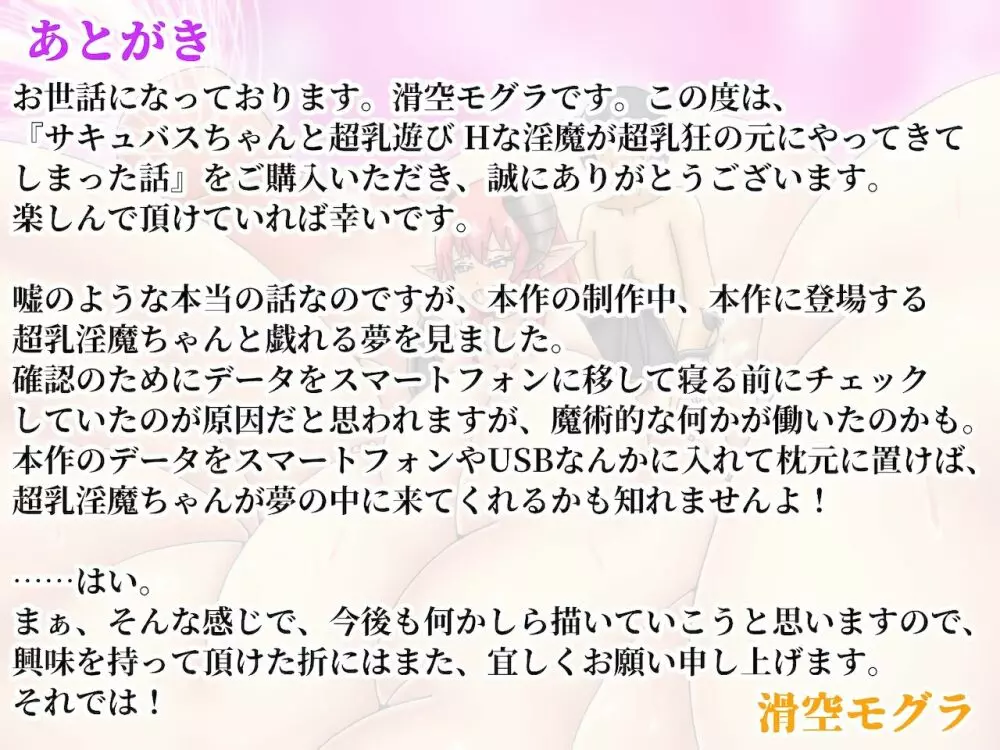 あとがき

お世話になっております。滑空モグラです。この度は、『サキュバスちゃんと超乳遊び Hな淫魔が超乳狂の元にやってきてしまった話』をご購入いただき、誠にありがとうございます。楽しんで頂けていれば幸いです。

嘘のような本当の話なのですが、本作の制作中、本作に登場する超乳淫魔ちゃんと戯れる夢を見ました。確認のためにデータをスマートフォンに移して寝る前にチェックしていたのが原因だと思われますが、魔術的な何かが働いたのかも。本作のデータをスマートフォンやUSBなんかに入れて枕元に置けば、超乳淫魔ちゃんが夢の中に来てくれるかも知れませんよ！

……はい。
まぁ、そんな感じで、今後も何かしら描いていこうと思いますので、興味を持って頂けた折にはまた、宜しくお願い申し上げます。
それでは！

滑空モグラ